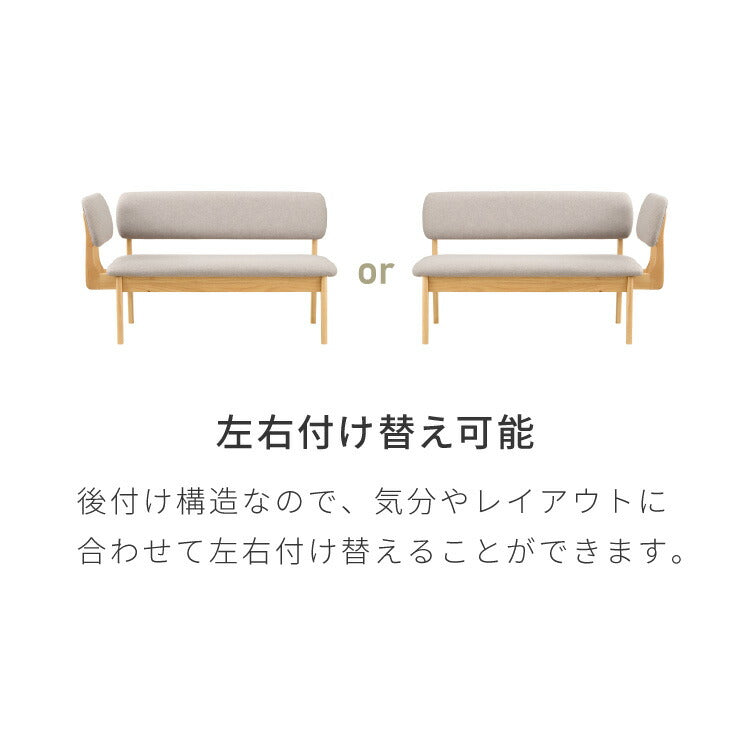 or

左右付け替え可能

後付け構造なので、気分やレイアウトに合わせて左右付け替えることができます。